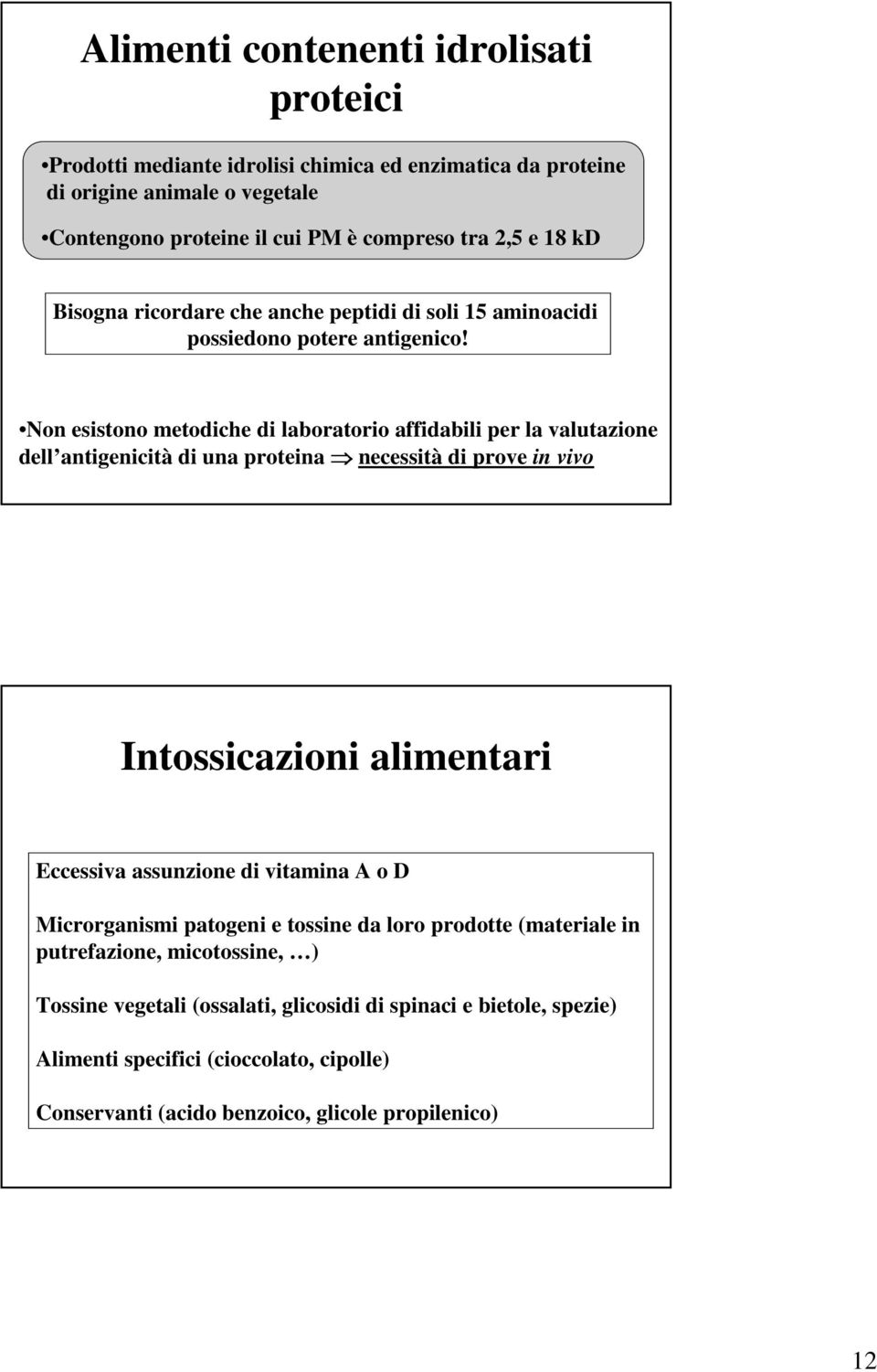 Alimenti contenenti idrolisati proteici

•Prodotti mediante idrolisi chimica ed enzimatica da proteine di origine animale o vegetale

•Contengono proteine il cui PM è compreso tra 2,5 e 18 kD

Bisogna ricordare che anche peptidi di soli 15 aminoacidi possiedono potere antigenico!

•Non esistono metodiche di laboratorio affidabili per la valutazione dell antigenicità di una proteina $\Rightarrow$ necessità di prove in vivo

Intossicazioni alimentari

Eccessiva assunzione di vitamina A o D

Microrganismi patogeni e tossine da loro prodotte (materiale in putrefazione, micotossine, …)

Tossine vegetali (ossalati, glicosidi di spinaci e bietole, spezie)

Alimenti specifici (cioccolato, cipolle)

Conservanti (acido benzoico, glicole propilenico)

12